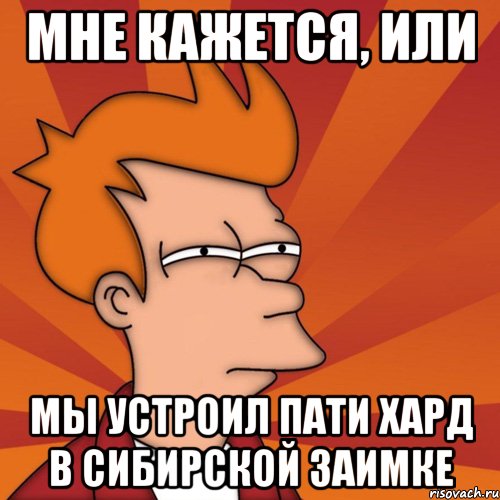 МНЕ КАЖЕТСЯ, ИЛИ

МЫ УСТРОИЛ ПАТИ ХАРД В СИБИРСКОЙ ЗАИМКЕ

risovach.ru